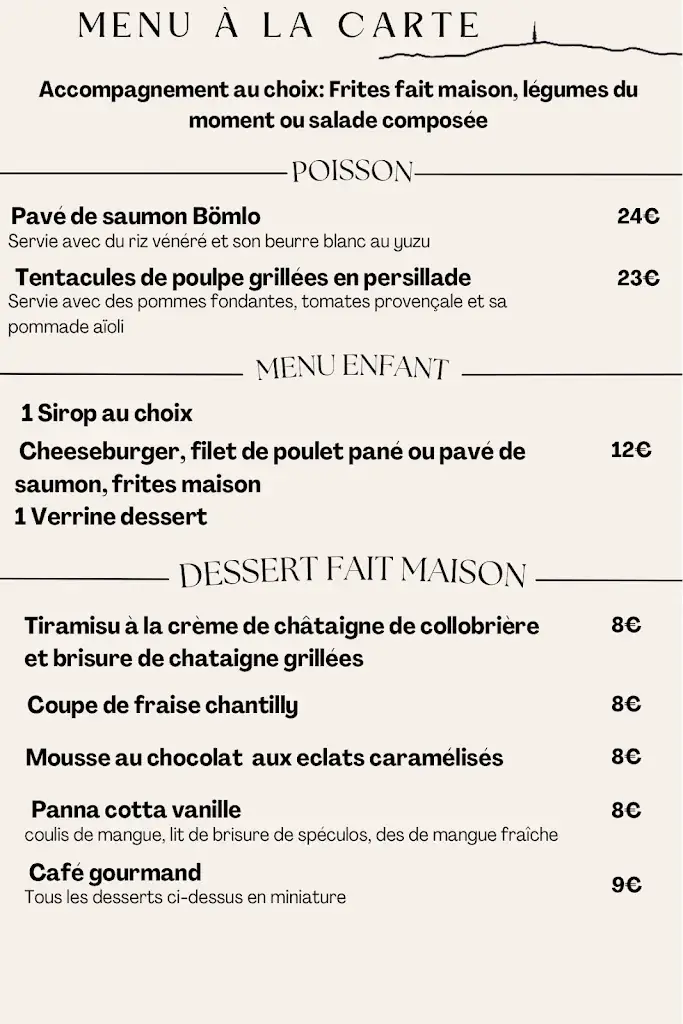 MENU À LA CARTE

Accompagnement au choix: Frites fait maison, légumes du moment ou salade composée

POISSON

Pavé de saumon Bömlo 24€
Servie avec du riz vénéré et son beurre blanc au yuzu

Tentacules de poulpe grillées en persillade 23€
Servie avec des pommes fondantes, tomates provençale et sa pommade aïoli

MENU ENFANT

1 Sirop au choix
Cheeseburger, filet de poulet pané ou pavé de saumon, frites maison 12€
1 Verrine dessert

DESSERT FAIT MAISON

Tiramisu à la crème de châtaigne de collobrière et brisure de chataigne grillées 8€

Coupe de fraise chantilly 8€

Mousse au chocolat aux eclats caramélisés 8€

Panna cotta vanille 8€
coulis de mangue, lit de brisure de spéculos, des de mangue fraîche

Café gourmand 9€
Tous les desserts ci-dessus en miniature